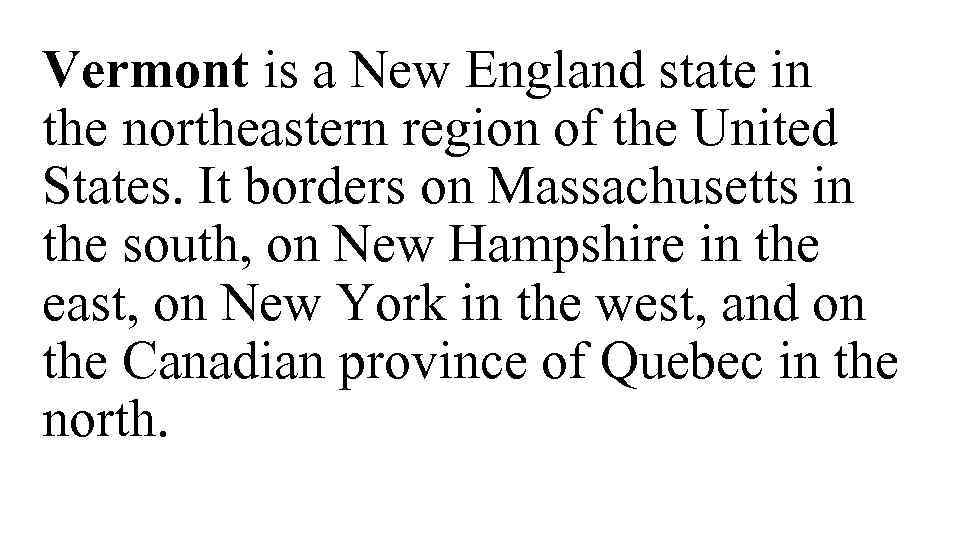 Vermont is a New England state in the northeastern region of the United States. It borders on Massachusetts in the south, on New Hampshire in the east, on New York in the west, and on the Canadian province of Quebec in the north.